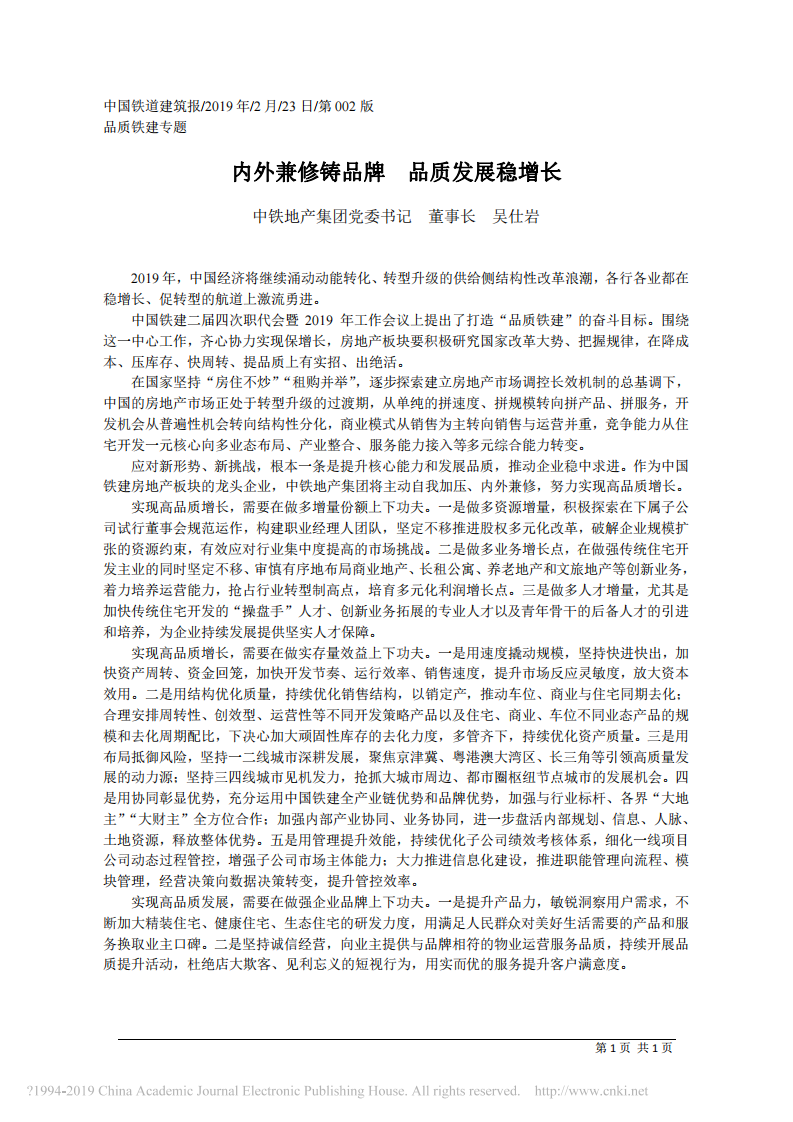 中国铁道建筑报/2019 年/2 月/23 日/第 002 版
品质铁建专题

内外兼修铸品牌　品质发展稳增长

中铁地产集团党委书记　董事长　吴仕岩

2019 年，中国经济将继续涌动动能转化、转型升级的供给侧结构性改革浪潮，各行各业都在稳增长、促转型的航道上激流勇进。

中国铁建二届四次职代会暨 2019 年工作会议上提出了打造“品质铁建”的奋斗目标。围绕这一中心工作，齐心协力实现保增长，房地产板块要积极研究国家改革大势、把握规律，在降成本、压库存、快周转、提品质上有实招、出绝活。

在国家坚持“房住不炒”“租购并举”，逐步探索建立房地产市场调控长效机制的总基调下，中国的房地产市场正处于转型升级的过渡期，从单纯的拼速度、拼规模转向拼产品、拼服务，开发机会从普遍性机会转向结构性分化，商业模式从销售为主转向销售与运营并重，竞争能力从住宅开发一元核心向多业态布局、产业整合、服务能力接入等多元综合能力转变。

应对新形势、新挑战，根本一条是提升核心能力和发展品质，推动企业稳中求进。作为中国铁建房地产板块的龙头企业，中铁地产集团将主动自我加压、内外兼修，努力实现高品质增长。

实现高品质增长，需要在做多增量份额上下功夫。一是做多资源增量，积极探索在下属子公司试行董事会规范运作，构建职业经理人团队，坚定不移推进股权多元化改革，破解企业规模扩张的资源约束，有效应对行业集中度提高的市场挑战。二是做多业务增长点，在做强传统住宅开发主业的同时坚定不移、审慎有序地布局商业地产、长租公寓、养老地产和文旅地产等创新业务，着力培养运营能力，抢占行业转型制高点，培育多元化利润增长点。三是做多人才增量，尤其是加快传统住宅开发的“操盘手”人才、创新业务拓展的专业人才以及青年骨干的后备人才的引进和培养，为企业持续发展提供坚实人才保障。

实现高品质增长，需要在做实存量效益上下功夫。一是用速度撬动规模，坚持快进快出，加快资产周转、资金回笼，加快开发节奏、运行效率、销售速度，提升市场反应灵敏度，放大资本效用。二是用结构优化质量，持续优化销售结构，以销定产，推动车位、商业与住宅同期去化；合理安排周转性、创效型、运营性等不同开发策略产品以及住宅、商业、车位不同业态产品的规模和去化周期配比，下决心加大顽固性库存的去化力度，多管齐下，持续优化资产质量。三是用布局抵御风险，坚持一二线城市深耕发展，聚焦京津冀、粤港澳大湾区、长三角等引领高质量发展的动力源；坚持三四线城市见机发力，抢抓大城市周边、都市圈枢纽节点城市的发展机会。四是用协同彰显优势，充分运用中国铁建全产业链优势和品牌优势，加强与行业标杆、各界“大地主”“大财主”全方位合作；加强内部产业协同、业务协同，进一步盘活内部规划、信息、人脉、土地资源，释放整体优势。五是用管理提升效能，持续优化子公司绩效考核体系，细化一线项目公司动态过程管控，增强子公司市场主体能力；大力推进信息化建设，推进职能管理向流程、模块管理，经营决策向数据决策转变，提升管控效率。

实现高品质发展，需要在做强企业品牌上下功夫。一是提升产品力，敏锐洞察用户需求，不断加大精装住宅、健康住宅、生态住宅的研发力度，用满足人民群众对美好生活需要的产品和服务换取业主口碑。二是坚持诚信经营，向业主提供与品牌相符的物业运营服务品质，持续开展品质提升活动，杜绝店大欺客、见利忘义的短视行为，用实而优的服务提升客户满意度。

第 1 页　共 1 页

?1994-2019 China Academic Journal Electronic Publishing House. All rights reserved.　http://www.cnki.net